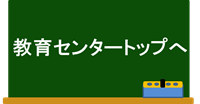 教育センタートップへ